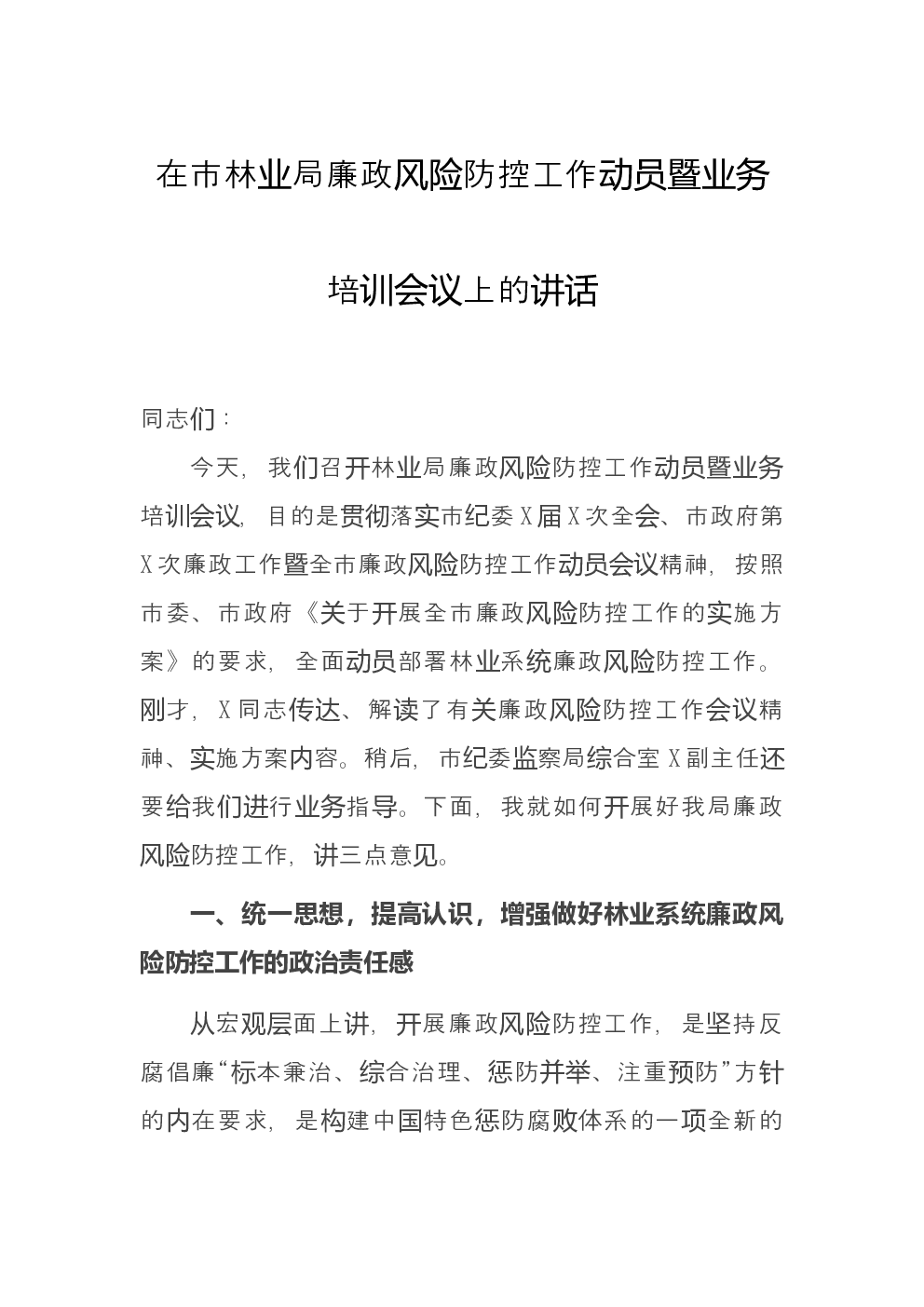 在市林业局廉政风险防控工作动员暨业务培训会议上的讲话

同志们：

今天，我们召开林业局廉政风险防控工作动员暨业务培训会议，目的是贯彻落实市纪委X届X次全会、市政府第X次廉政工作暨全市廉政风险防控工作动员会议精神，按照市委、市政府《关于开展全市廉政风险防控工作的实施方案》的要求，全面动员部署林业系统廉政风险防控工作。刚才，X同志传达、解读了有关廉政风险防控工作会议精神、实施方案内容。稍后，市纪委监察局综合室X副主任还要给我们进行业务指导。下面，我就如何开展好我局廉政风险防控工作，讲三点意见。

一、统一思想，提高认识，增强做好林业系统廉政风险防控工作的政治责任感

从宏观层面上讲，开展廉政风险防控工作，是坚持反腐倡廉“标本兼治、综合治理、惩防并举、注重预防”方针的内在要求，是构建中国特色惩防腐败体系的一项全新的